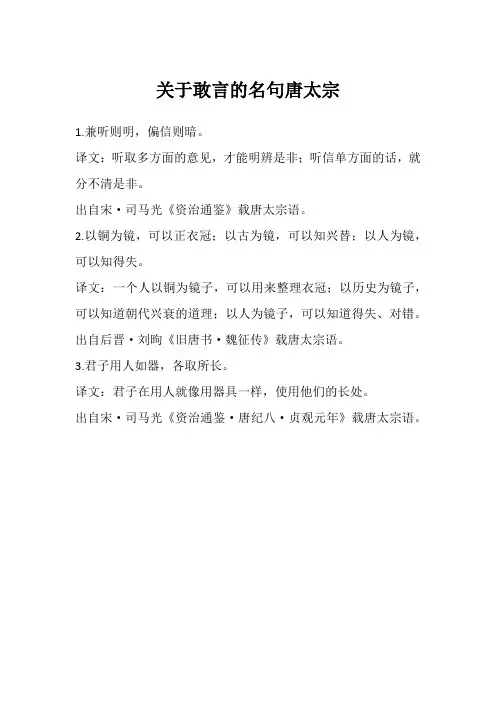 关于敢言的名句唐太宗

1.兼听则明，偏信则暗。

译文：听取多方面的意见，才能明辨是非；听信单方面的话，就分不清是非。

出自宋·司马光《资治通鉴》载唐太宗语。

2.以铜为镜，可以正衣冠；以古为镜，可以知兴替；以人为镜，可以知得失。

译文：一个人以铜为镜子，可以用来整理衣冠；以历史为镜子，可以知道朝代兴衰的道理；以人为镜子，可以知道得失、对错。

出自后晋·刘昫《旧唐书·魏征传》载唐太宗语。

3.君子用人如器，各取所长。

译文：君子在用人就像用器具一样，使用他们的长处。

出自宋·司马光《资治通鉴·唐纪八·贞观元年》载唐太宗语。